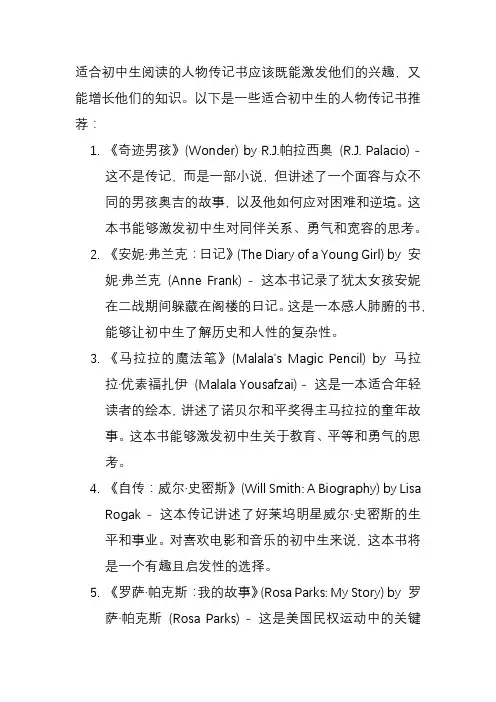 适合初中生阅读的人物传记书应该既能激发他们的兴趣，又能增长他们的知识。以下是一些适合初中生的人物传记书推荐：

1. 《奇迹男孩》(Wonder) by R.J.帕拉西奥 (R.J. Palacio) - 这不是传记，而是一部小说，但讲述了一个面容与众不同的男孩奥吉的故事，以及他如何应对困难和逆境。这本书能够激发初中生对同伴关系、勇气和宽容的思考。

2. 《安妮·弗兰克：日记》(The Diary of a Young Girl) by 安妮·弗兰克 (Anne Frank) - 这本书记录了犹太女孩安妮在二战期间躲藏在阁楼的日记。这是一本感人肺腑的书，能够让初中生了解历史和人性的复杂性。

3. 《马拉拉的魔法笔》(Malala's Magic Pencil) by 马拉拉·优素福扎伊 (Malala Yousafzai) - 这是一本适合年轻读者的绘本，讲述了诺贝尔和平奖得主马拉拉的童年故事。这本书能激发初中生关于教育、平等和勇气的思考。

4. 《自传：威尔·史密斯》(Will Smith: A Biography) by Lisa Rogak - 这本传记讲述了好莱坞明星威尔·史密斯的生平和事业。对喜欢电影和音乐的初中生来说，这本书将是一个有趣且启发性的选择。

5. 《罗萨·帕克斯：我的故事》(Rosa Parks: My Story) by 罗萨·帕克斯 (Rosa Parks) - 这是美国民权运动中的关键